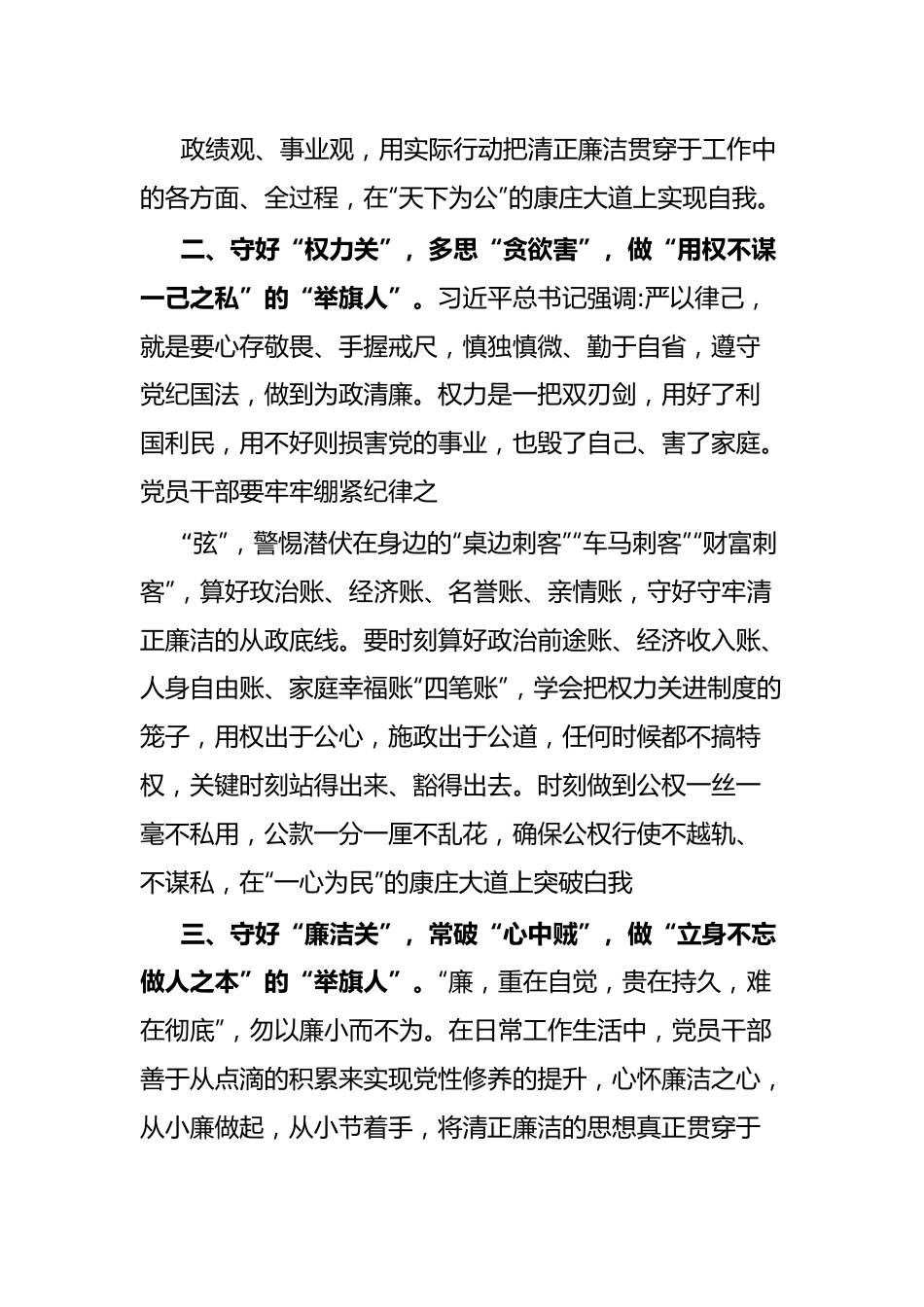 政绩观、事业观，用实际行动把清正廉洁贯穿于工作中的各方面、全过程，在“天下为公”的康庄大道上实现自我。

二、守好“权力关”，多思“贪欲害”，做“用权不谋一己之私”的“举旗人”。习近平总书记强调:严以律己，就是要心存敬畏、手握戒尺，慎独慎微、勤于自省，遵守党纪国法，做到为政清廉。权力是一把双刃剑，用好了利国利民，用不好则损害党的事业，也毁了自己、害了家庭。党员干部要牢牢绷紧纪律之

“弦”，警惕潜伏在身边的“桌边刺客”“车马刺客”“财富刺客”，算好玫治账、经济账、名誉账、亲情账，守好守牢清正廉洁的从政底线。要时刻算好政治前途账、经济收入账、人身自由账、家庭幸福账“四笔账”，学会把权力关进制度的笼子，用权出于公心，施政出于公道，任何时候都不搞特权，关键时刻站得出来、豁得出去。时刻做到公权一丝一毫不私用，公款一分一厘不乱花，确保公权行使不越轨、不谋私，在“一心为民”的康庄大道上突破白我

三、守好“廉洁关”，常破“心中贼”，做“立身不忘做人之本”的“举旗人”。“廉，重在自觉，贵在持久，难在彻底”，勿以廉小而不为。在日常工作生活中，党员干部善于从点滴的积累来实现党性修养的提升，心怀廉洁之心，从小廉做起，从小节着手，将清正廉洁的思想真正贯穿于